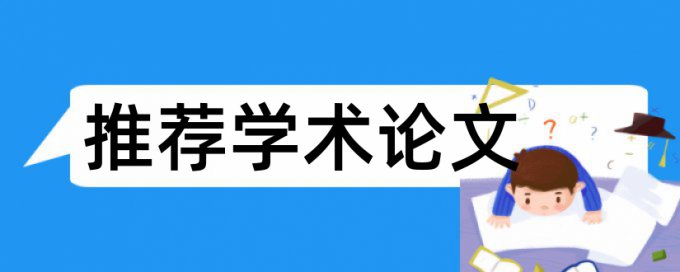 推荐学术论文